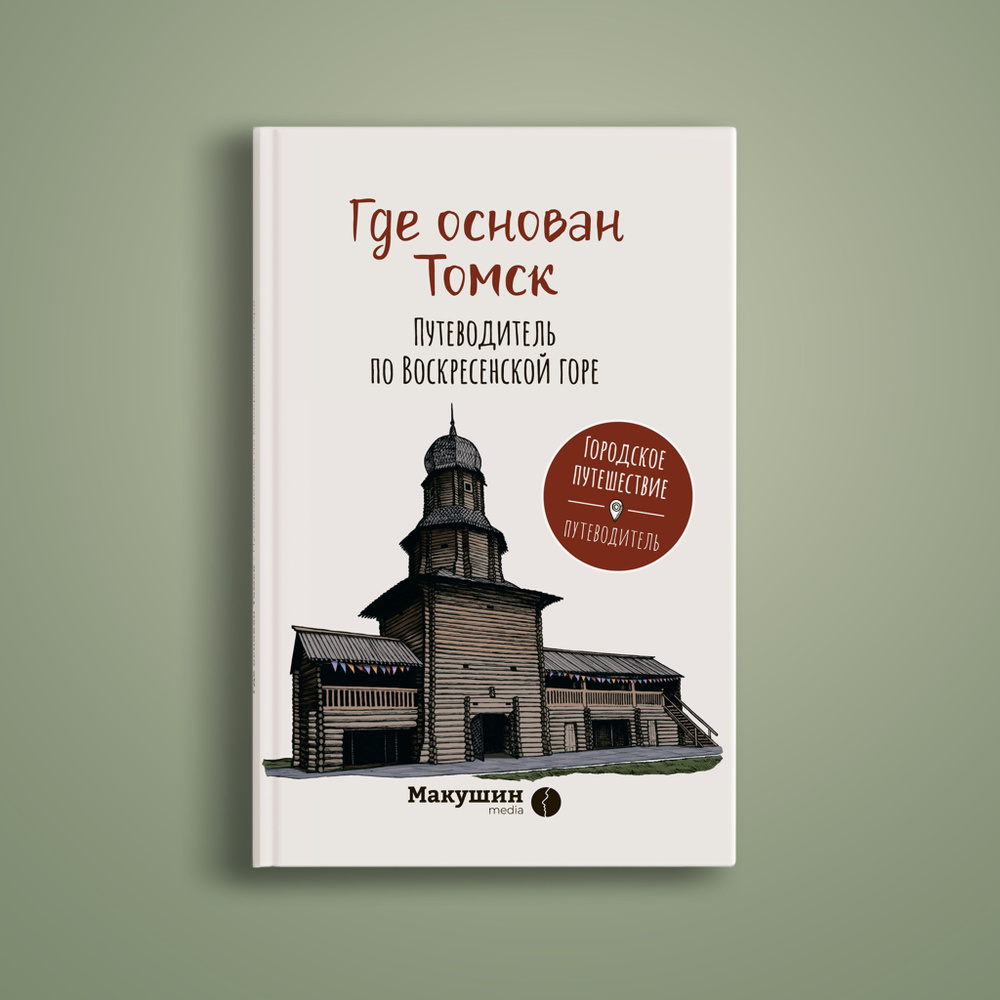 Где основан Томск

Путеводитель по Воскресенской горе

Городское путешествие

Путеводитель

Макушин media